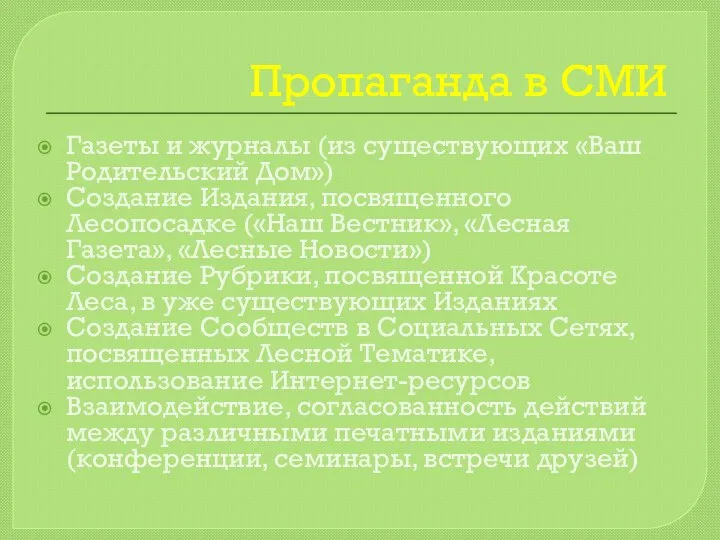 Пропаганда в СМИ

Газеты и журналы (из существующих «Ваш Родительский Дом»)
Создание Издания, посвященного Лесопосадке («Наш Вестник», «Лесная Газета», «Лесные Новости»)
Создание Рубрики, посвященной Красоте Леса, в уже существующих Изданиях
Создание Сообществ в Социальных Сетях, посвященных Лесной Тематике, использование Интернет-ресурсов
Взаимодействие, согласованность действий между различными печатными изданиями (конференции, семинары, встречи друзей)